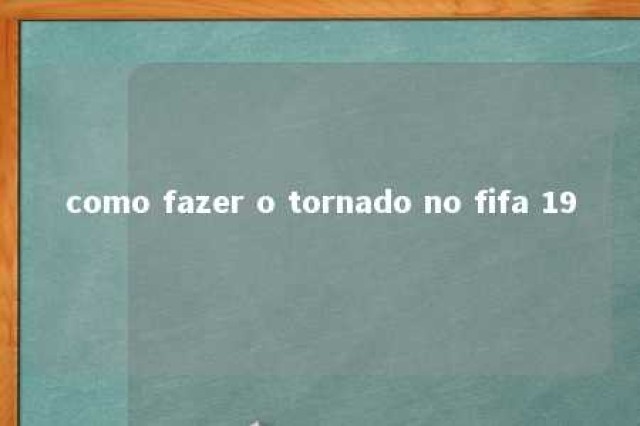 como fazer o tornado no fifa 19